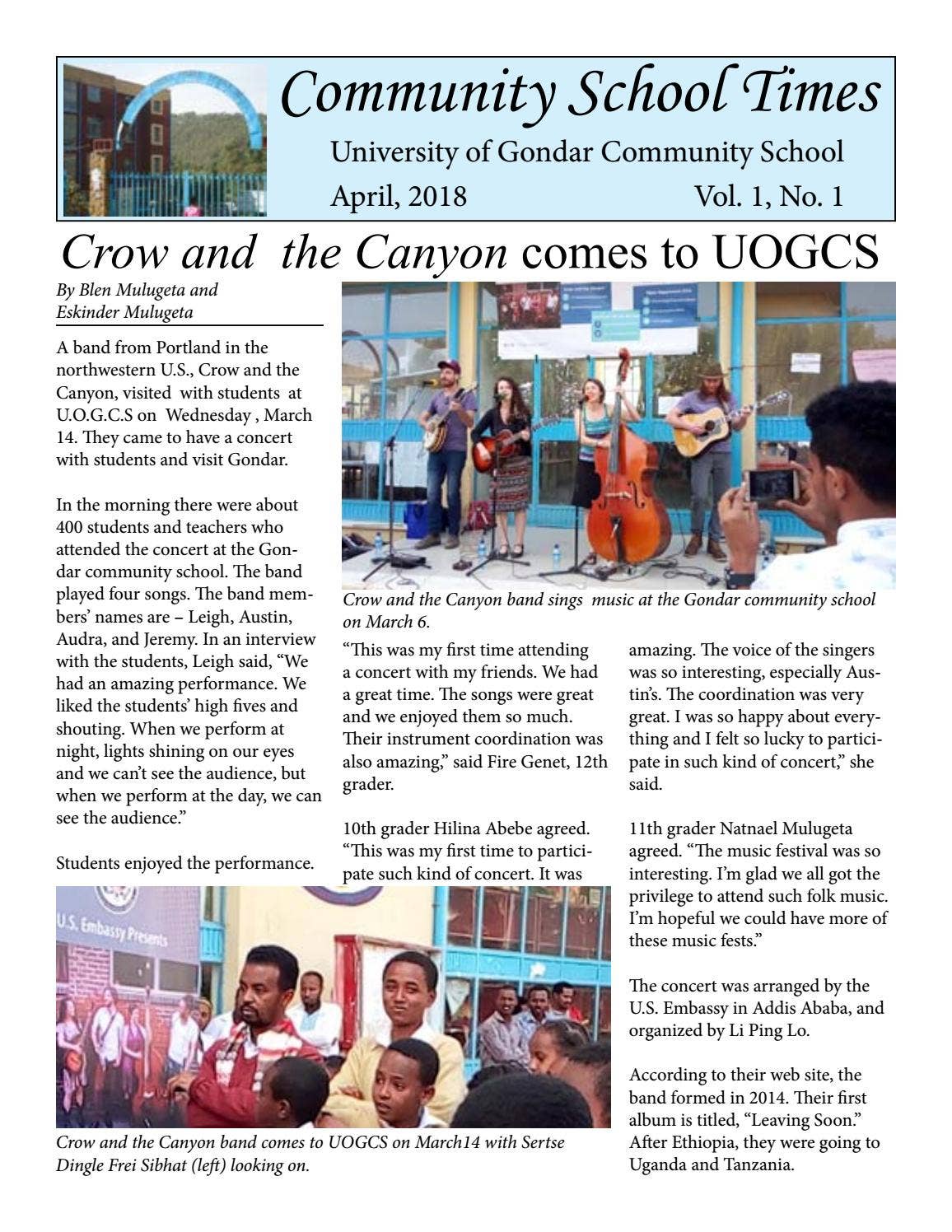 Community School Times

University of Gondar Community School

April, 2018 Vol. 1, No. 1

Crow and the Canyon comes to UOGCS

By Blen Mulugeta and Eskinder Mulugeta

A band from Portland in the northwestern U.S., Crow and the Canyon, visited with students at U.O.G.C.S on Wednesday , March 14. They came to have a concert with students and visit Gondar.

In the morning there were about 400 students and teachers who attended the concert at the Gondar community school. The band played four songs. The band members' names are – Leigh, Austin, Audra, and Jeremy. In an interview with the students, Leigh said, "We had an amazing performance. We liked the students' high fives and shouting. When we perform at night, lights shining on our eyes and we can't see the audience, but when we perform at the day, we can see the audience."

Students enjoyed the performance.

Crow and the Canyon band sings music at the Gondar community school on March 6.

"This was my first time attending a concert with my friends. We had a great time. The songs were great and we enjoyed them so much. Their instrument coordination was also amazing," said Fire Genet, 12th grader.

10th grader Hilina Abebe agreed. "This was my first time to participate such kind of concert. It was amazing. The voice of the singers was so interesting, especially Austin's. The coordination was very great. I was so happy about everything and I felt so lucky to participate in such kind of concert," she said.

11th grader Natnael Mulugeta agreed. "The music festival was so interesting. I'm glad we all got the privilege to attend such folk music. I'm hopeful we could have more of these music fests."

The concert was arranged by the U.S. Embassy in Addis Ababa, and organized by Li Ping Lo.

According to their web site, the band formed in 2014. Their first album is titled, "Leaving Soon." After Ethiopia, they were going to Uganda and Tanzania.

U.S. Embassy Presents

Crow and the Canyon band comes to UOGCS on March14 with Sertse Dingle Frei Sibhat (left) looking on.